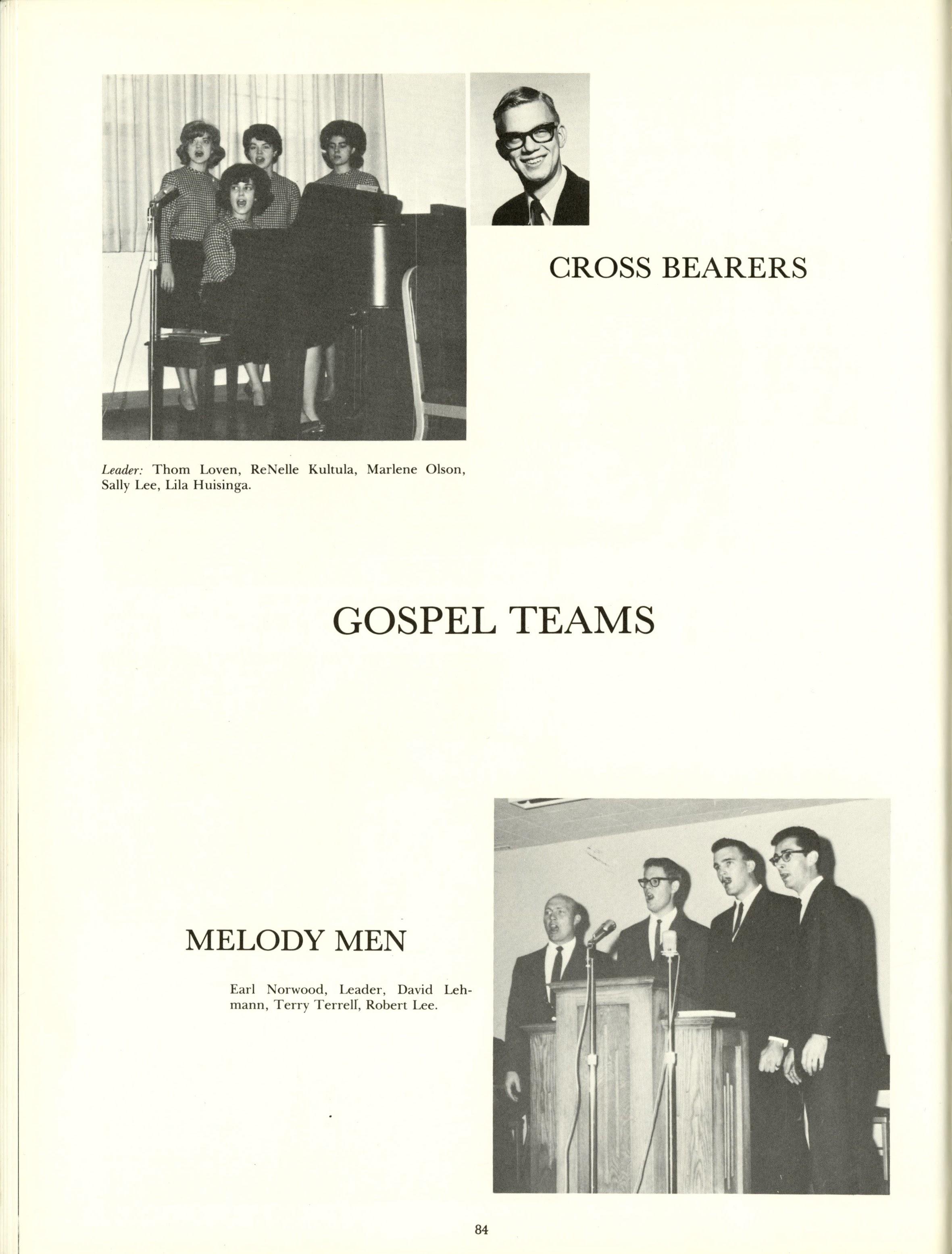 CROSS BEARERS

Leader: Thom Loven, ReNelle Kultula, Marlene Olson, Sally Lee, Lila Huisinga.

GOSPEL TEAMS

MELODY MEN

Earl Norwood, Leader, David Lehmann, Terry Terrell, Robert Lee.

84